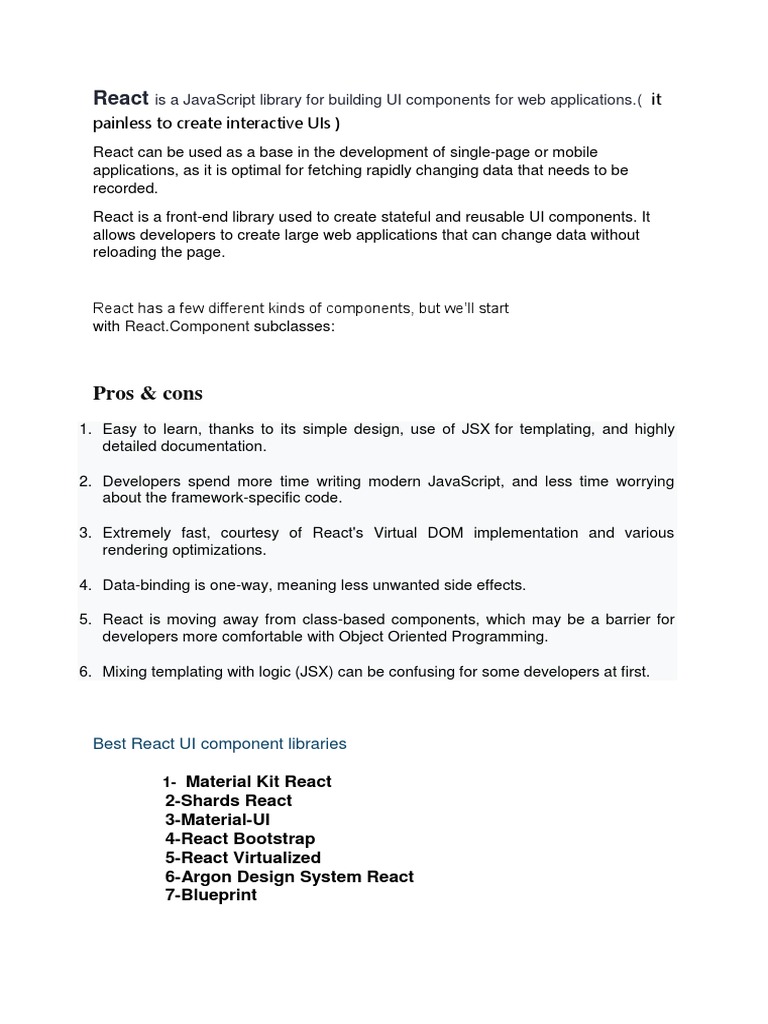 React is a JavaScript library for building UI components for web applications.( it painless to create interactive UIs )

React can be used as a base in the development of single-page or mobile applications, as it is optimal for fetching rapidly changing data that needs to be recorded.

React is a front-end library used to create stateful and reusable UI components. It allows developers to create large web applications that can change data without reloading the page.

React has a few different kinds of components, but we'll start with React.Component subclasses:

Pros & cons

1. Easy to learn, thanks to its simple design, use of JSX for templating, and highly detailed documentation.

2. Developers spend more time writing modern JavaScript, and less time worrying about the framework-specific code.

3. Extremely fast, courtesy of React's Virtual DOM implementation and various rendering optimizations.

4. Data-binding is one-way, meaning less unwanted side effects.

5. React is moving away from class-based components, which may be a barrier for developers more comfortable with Object Oriented Programming.

6. Mixing templating with logic (JSX) can be confusing for some developers at first.

Best React UI component libraries

1- Material Kit React
2-Shards React
3-Material-UI
4-React Bootstrap
5-React Virtualized
6-Argon Design System React
7-Blueprint